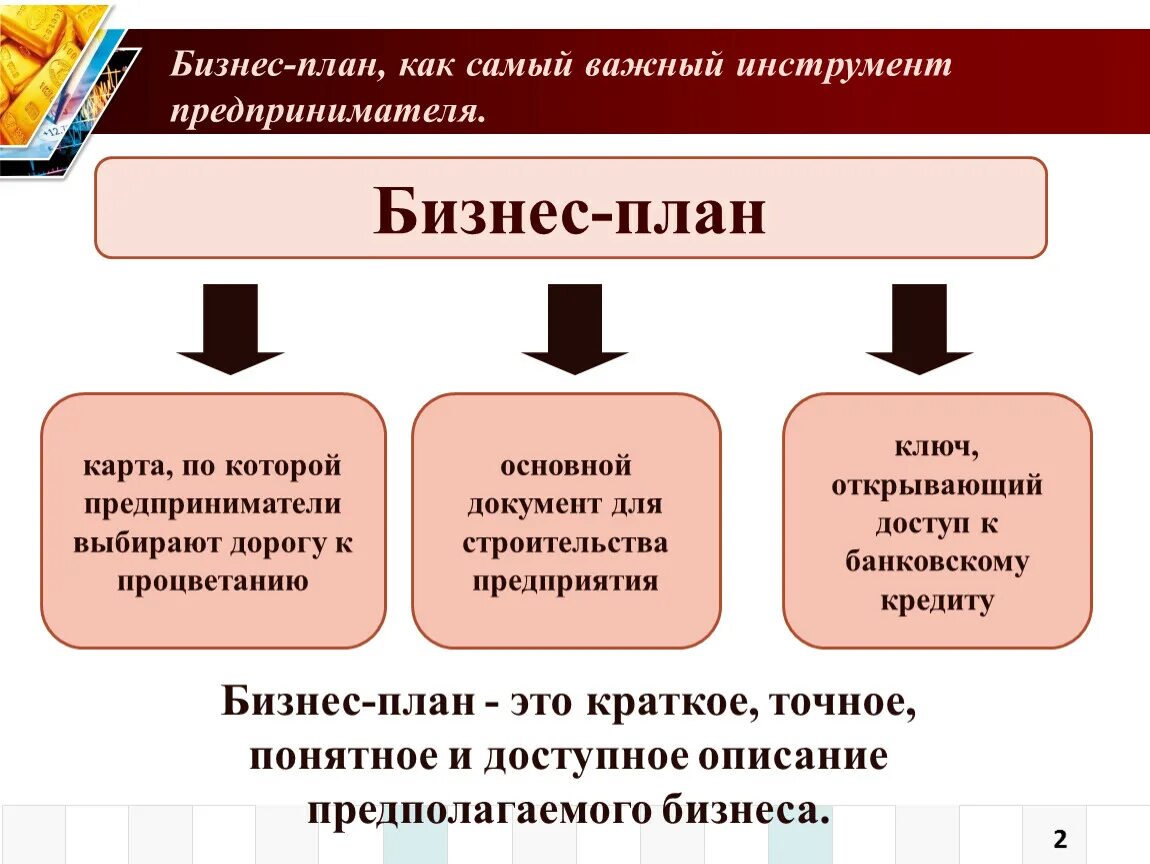 Бизнес-план, как самый важный инструмент предпринимателя.

Бизнес-план

карта, по которой предприниматели выбирают дорогу к процветанию

основной документ для строительства предприятия

ключ, открывающий доступ к банковскому кредиту

Бизнес-план - это краткое, точное, понятное и доступное описание предполагаемого бизнеса.

2